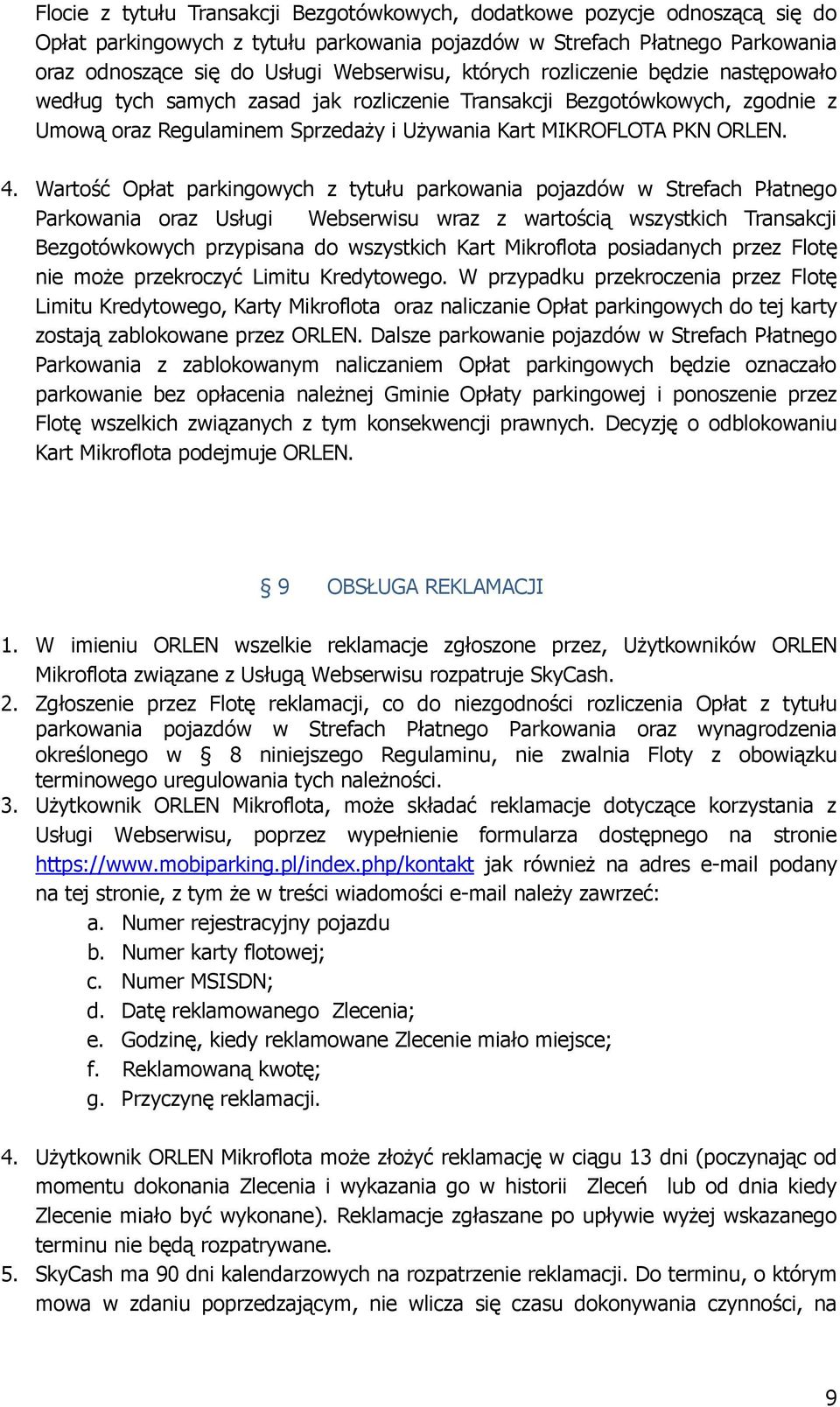 Flocie z tytułu Transakcji Bezgotówkowych, dodatkowe pozycje odnoszącą się do Opłat parkingowych z tytułu parkowania pojazdów w Strefach Płatnego Parkowania oraz odnoszące się do Usługi Webserwisu, których rozliczenie będzie następowało według tych samych zasad jak rozliczenie Transakcji Bezgotówkowych, zgodnie z Umową oraz Regulaminem Sprzedaży i Używania Kart MIKROFLOTA PKN ORLEN.

4. Wartość Opłat parkingowych z tytułu parkowania pojazdów w Strefach Płatnego Parkowania oraz Usługi Webserwisu wraz z wartością wszystkich Transakcji Bezgotówkowych przypisana do wszystkich Kart Mikroflota posiadanych przez Flotę nie może przekroczyć Limitu Kredytowego. W przypadku przekroczenia przez Flotę Limitu Kredytowego, Karty Mikroflota oraz naliczanie Opłat parkingowych do tej karty zostają zablokowane przez ORLEN. Dalsze parkowanie pojazdów w Strefach Płatnego Parkowania z zablokowanym naliczaniem Opłat parkingowych będzie oznaczało parkowanie bez opłacenia należnej Gminie Opłaty parkingowej i ponoszenie przez Flotę wszelkich związanych z tym konsekwencji prawnych. Decyzję o odblokowaniu Kart Mikroflota podejmuje ORLEN.

§ 9 OBSŁUGA REKLAMACJI

1. W imieniu ORLEN wszelkie reklamacje zgłoszone przez, Użytkowników ORLEN Mikroflota związane z Usługą Webserwisu rozpatruje SkyCash.
2. Zgłoszenie przez Flotę reklamacji, co do niezgodności rozliczenia Opłat z tytułu parkowania pojazdów w Strefach Płatnego Parkowania oraz wynagrodzenia określonego w § 8 niniejszego Regulaminu, nie zwalnia Floty z obowiązku terminowego uregulowania tych należności.
3. Użytkownik ORLEN Mikroflota, może składać reklamacje dotyczące korzystania z Usługi Webserwisu, poprzez wypełnienie formularza dostępnego na stronie https://www.mobiparking.pl/index.php/kontakt jak również na adres e-mail podany na tej stronie, z tym że w treści wiadomości e-mail należy zawrzeć:
a. Numer rejestracyjny pojazdu
b. Numer karty flotowej;
c. Numer MSISDN;
d. Datę reklamowanego Zlecenia;
e. Godzinę, kiedy reklamowane Zlecenie miało miejsce;
f. Reklamowaną kwotę;
g. Przyczynę reklamacji.

4. Użytkownik ORLEN Mikroflota może złożyć reklamację w ciągu 13 dni (poczynając od momentu dokonania Zlecenia i wykazania go w historii Zleceń lub od dnia kiedy Zlecenie miało być wykonane). Reklamacje zgłaszane po upływie wyżej wskazanego terminu nie będą rozpatrywane.
5. SkyCash ma 90 dni kalendarzowych na rozpatrzenie reklamacji. Do terminu, o którym mowa w zdaniu poprzedzającym, nie wlicza się czasu dokonywania czynności, na

9